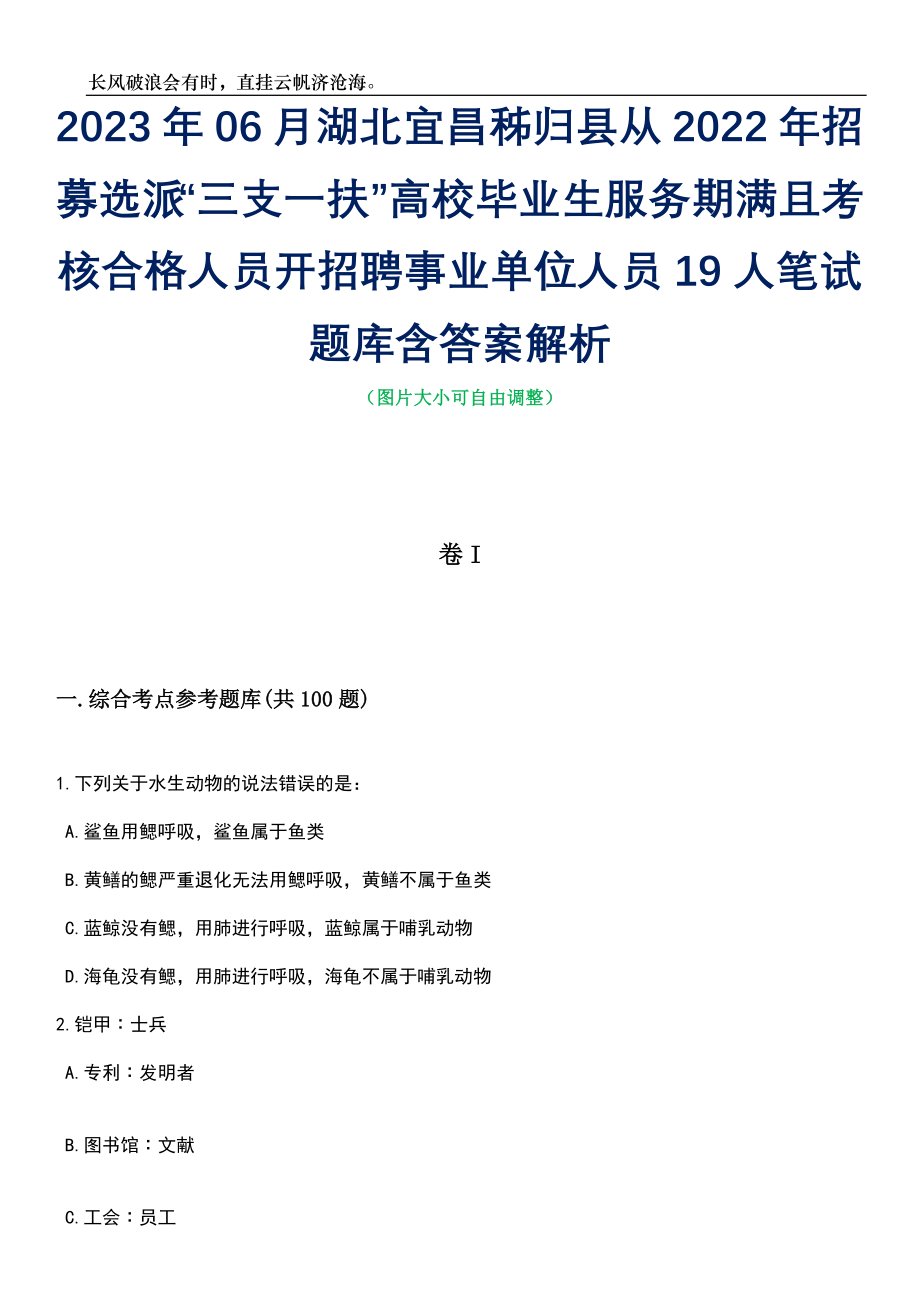 长风破浪会有时，直挂云帆济沧海。

2023年06月湖北宜昌秭归县从2022年招募选派“三支一扶”高校毕业生服务期满且考核合格人员开招聘事业单位人员19人笔试题库含答案解析

（图片大小可自由调整）

卷I

一.综合考点参考题库(共100题)

1.下列关于水生动物的说法错误的是：

A.鲨鱼用鳃呼吸，鲨鱼属于鱼类

B.黄鳝的鳃严重退化无法用鳃呼吸，黄鳝不属于鱼类

C.蓝鲸没有鳃，用肺进行呼吸，蓝鲸属于哺乳动物

D.海龟没有鳃，用肺进行呼吸，海龟不属于哺乳动物

2.铠甲：士兵

A.专利：发明者

B.图书馆：文献

C.工会：员工